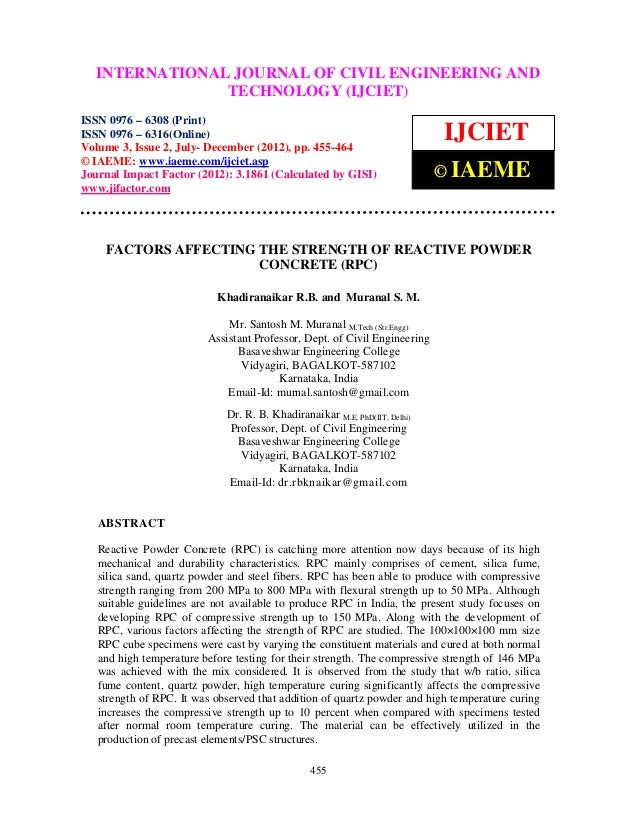 INTERNATIONAL JOURNAL OF CIVIL ENGINEERING AND TECHNOLOGY (IJCIET)

ISSN 0976 – 6308 (Print)
ISSN 0976 – 6316(Online)
Volume 3, Issue 2, July- December (2012), pp. 455-464
© IAEME: www.iaeme.com/ijciet.asp
Journal Impact Factor (2012): 3.1861 (Calculated by GISI)
www.jifactor.com

IJCIET

© IAEME

FACTORS AFFECTING THE STRENGTH OF REACTIVE POWDER CONCRETE (RPC)

Khadiranaikar R.B. and Muranal S. M.

Mr. Santosh M. Muranal M.Tech (Str.Engg)
Assistant Professor, Dept. of Civil Engineering
Basaveshwar Engineering College
Vidyagiri, BAGALKOT-587102
Karnataka, India
Email-Id: murnal.santosh@gmail.com

Dr. R. B. Khadiranaikar M.E, PhD(IIT, Delhi)
Professor, Dept. of Civil Engineering
Basaveshwar Engineering College
Vidyagiri, BAGALKOT-587102
Karnataka, India
Email-Id: dr.rbknaikar@gmail.com

ABSTRACT

Reactive Powder Concrete (RPC) is catching more attention now days because of its high mechanical and durability characteristics. RPC mainly comprises of cement, silica fume, silica sand, quartz powder and steel fibers. RPC has been able to produce with compressive strength ranging from 200 MPa to 800 MPa with flexural strength up to 50 MPa. Although suitable guidelines are not available to produce RPC in India, the present study focuses on developing RPC of compressive strength up to 150 MPa. Along with the development of RPC, various factors affecting the strength of RPC are studied. The 100×100×100 mm size RPC cube specimens were cast by varying the constituent materials and cured at both normal and high temperature before testing for their strength. The compressive strength of 146 MPa was achieved with the mix considered. It is observed from the study that w/b ratio, silica fume content, quartz powder, high temperature curing significantly affects the compressive strength of RPC. It was observed that addition of quartz powder and high temperature curing increases the compressive strength up to 10 percent when compared with specimens tested after normal room temperature curing. The material can be effectively utilized in the production of precast elements/PSC structures.

455